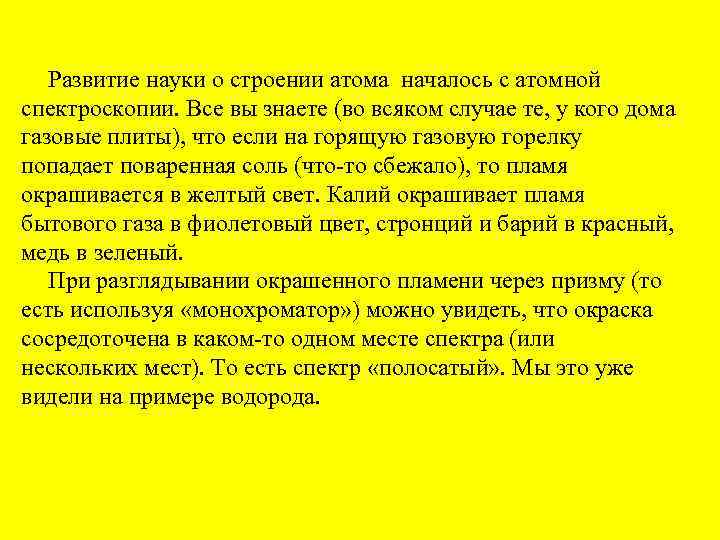 Развитие науки о строении атома началось с атомной спектроскопии. Все вы знаете (во всяком случае те, у кого дома газовые плиты), что если на горящую газовую горелку попадает поваренная соль (что-то сбежало), то пламя окрашивается в желтый свет. Калий окрашивает пламя бытового газа в фиолетовый цвет, стронций и барий в красный, медь в зеленый.

При разглядывании окрашенного пламени через призму (то есть используя «монохроматор») можно увидеть, что окраска сосредоточена в каком-то одном месте спектра (или нескольких мест). То есть спектр «полосатый». Мы это уже видели на примере водорода.